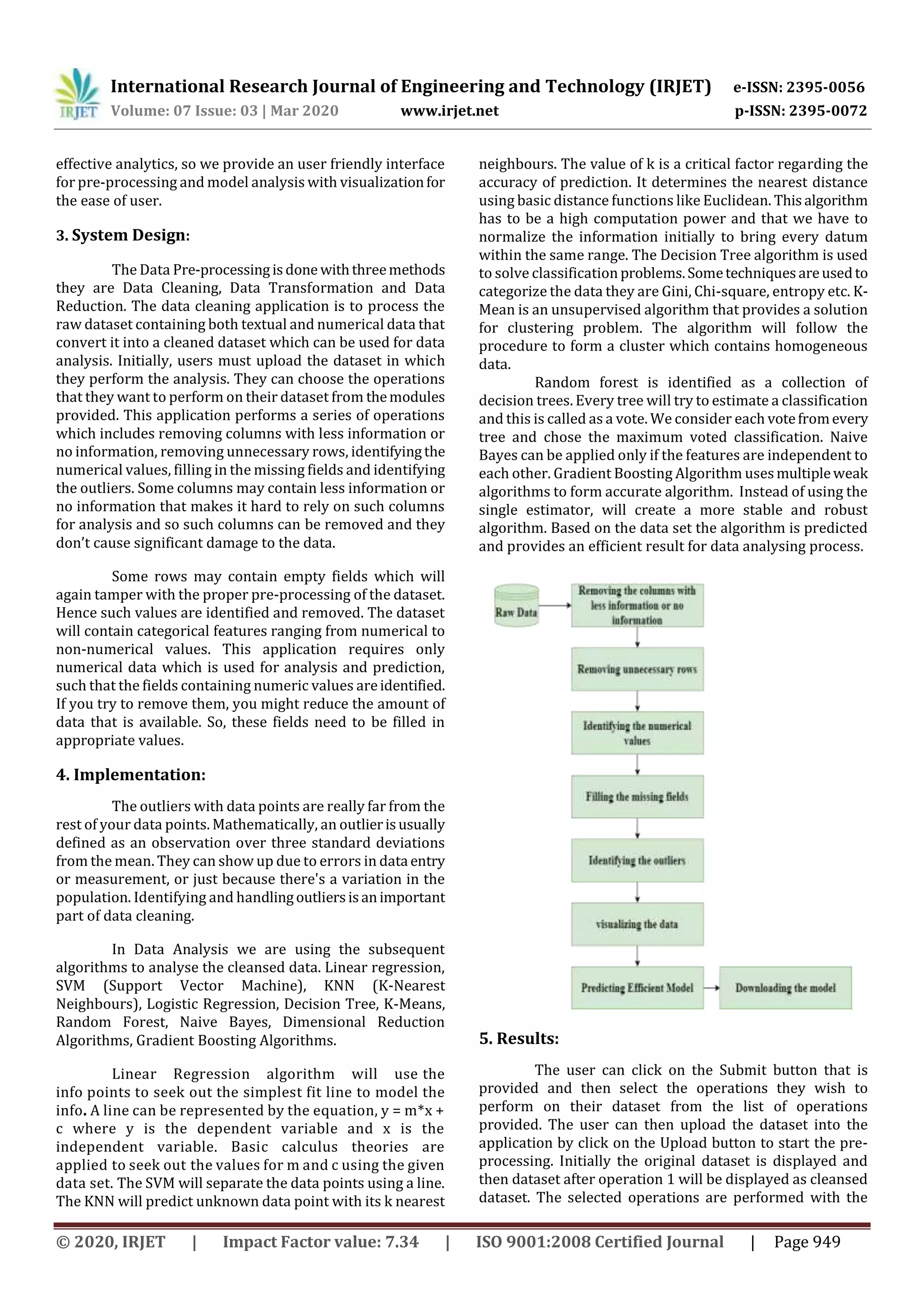 IRJET International Research Journal of Engineering and Technology (IRJET) e-ISSN: 2395-0056
Volume: 07 Issue: 03 | Mar 2020 www.irjet.net p-ISSN: 2395-0072

effective analytics, so we provide an user friendly interface for pre-processing and model analysis with visualization for the ease of user.

3. System Design:

The Data Pre-processing is done with three methods they are Data Cleaning, Data Transformation and Data Reduction. The data cleaning application is to process the raw dataset containing both textual and numerical data that convert it into a cleaned dataset which can be used for data analysis. Initially, users must upload the dataset in which they perform the analysis. They can choose the operations that they want to perform on their dataset from the modules provided. This application performs a series of operations which includes removing columns with less information or no information, removing unnecessary rows, identifying the numerical values, filling in the missing fields and identifying the outliers. Some columns may contain less information or no information that makes it hard to rely on such columns for analysis and so such columns can be removed and they don't cause significant damage to the data.

Some rows may contain empty fields which will again tamper with the proper pre-processing of the dataset. Hence such values are identified and removed. The dataset will contain categorical features ranging from numerical to non-numerical values. This application requires only numerical data which is used for analysis and prediction, such that the fields containing numeric values are identified. If you try to remove them, you might reduce the amount of data that is available. So, these fields need to be filled in appropriate values.

4. Implementation:

The outliers with data points are really far from the rest of your data points. Mathematically, an outlier is usually defined as an observation over three standard deviations from the mean. They can show up due to errors in data entry or measurement, or just because there's a variation in the population. Identifying and handling outliers is an important part of data cleaning.

In Data Analysis we are using the subsequent algorithms to analyse the cleansed data. Linear regression, SVM (Support Vector Machine), KNN (K-Nearest Neighbours), Logistic Regression, Decision Tree, K-Means, Random Forest, Naive Bayes, Dimensional Reduction Algorithms, Gradient Boosting Algorithms.

Linear Regression algorithm will use the info points to seek out the simplest fit line to model the info. A line can be represented by the equation, y = m*x + c where y is the dependent variable and x is the independent variable. Basic calculus theories are applied to seek out the values for m and c using the given data set. The SVM will separate the data points using a line. The KNN will predict unknown data point with its k nearest neighbours. The value of k is a critical factor regarding the accuracy of prediction. It determines the nearest distance using basic distance functions like Euclidean. This algorithm has to be a high computation power and that we have to normalize the information initially to bring every datum within the same range. The Decision Tree algorithm is used to solve classification problems. Some techniques are used to categorize the data they are Gini, Chi-square, entropy etc. K-Mean is an unsupervised algorithm that provides a solution for clustering problem. The algorithm will follow the procedure to form a cluster which contains homogeneous data.

Random forest is identified as a collection of decision trees. Every tree will try to estimate a classification and this is called as a vote. We consider each vote from every tree and chose the maximum voted classification. Naive Bayes can be applied only if the features are independent to each other. Gradient Boosting Algorithm uses multiple weak algorithms to form accurate algorithm. Instead of using the single estimator, will create a more stable and robust algorithm. Based on the data set the algorithm is predicted and provides an efficient result for data analysing process.

Raw Data
Removing the columns with less information or no information
Removing unnecessary rows
Identifying the numerical values
Filling the missing fields
Identifying the outliers
visualizing the data
Predicting Efficient Model
Downloading the model

5. Results:

The user can click on the Submit button that is provided and then select the operations they wish to perform on their dataset from the list of operations provided. The user can then upload the dataset into the application by click on the Upload button to start the pre-processing. Initially the original dataset is displayed and then dataset after operation 1 will be displayed as cleansed dataset. The selected operations are performed with the

© 2020, IRJET | Impact Factor value: 7.34 | ISO 9001:2008 Certified Journal | Page 949